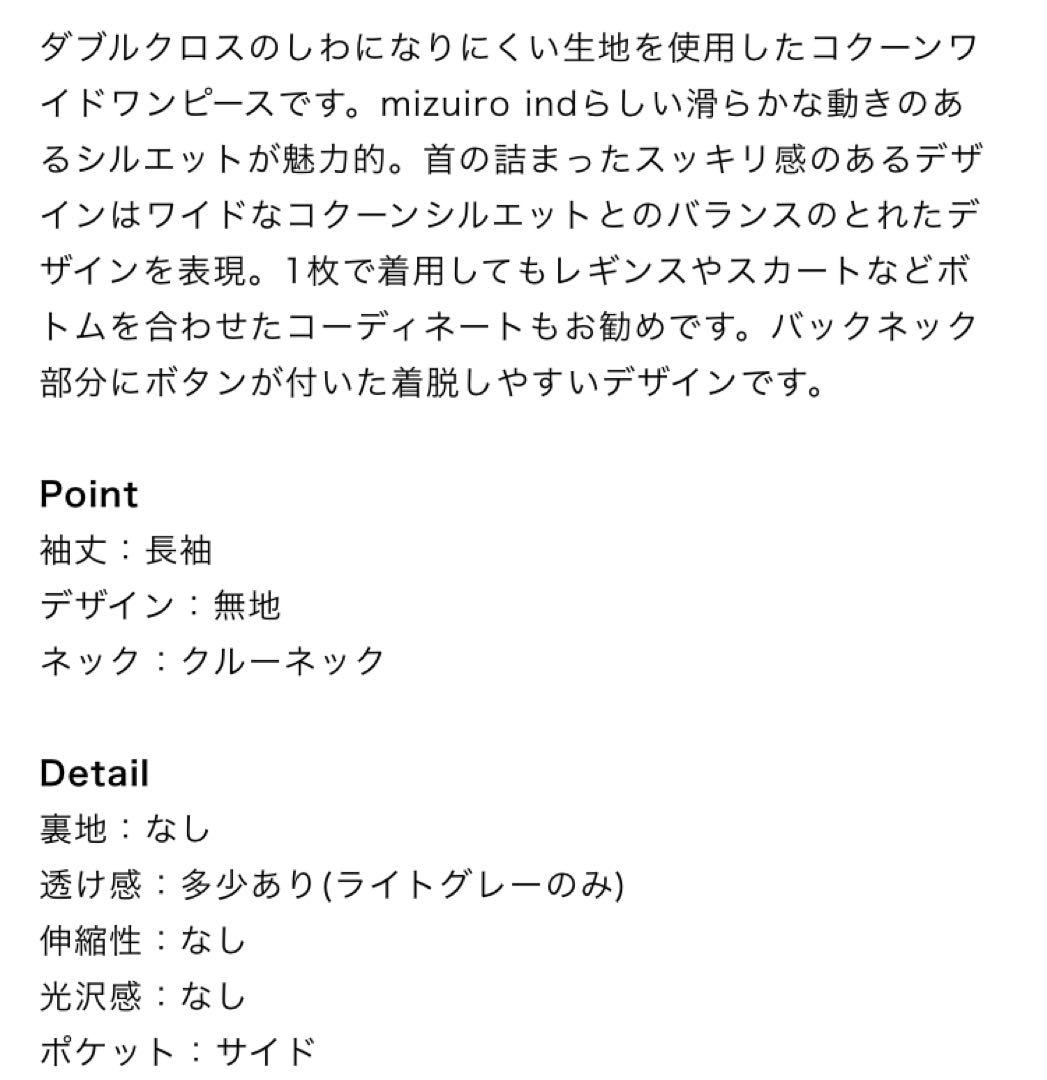 ダブルクロスのしわになりにくい生地を使用したコクーンワイドワンピースです。mizuiro indらしい滑らかな動きのあるシルエットが魅力的。首の詰まったスッキリ感のあるデザインはワイドなコクーンシルエットとのバランスのとれたデザインを表現。1枚で着用してもレギンスやスカートなどボトムを合わせたコーディネートもお勧めです。バックネック部分にボタンが付いた着脱しやすいデザインです。

Point
袖丈：長袖
デザイン：無地
ネック：クルーネック

Detail
裏地：なし
透け感：多少あり(ライトグレーのみ)
伸縮性：なし
光沢感：なし
ポケット：サイド